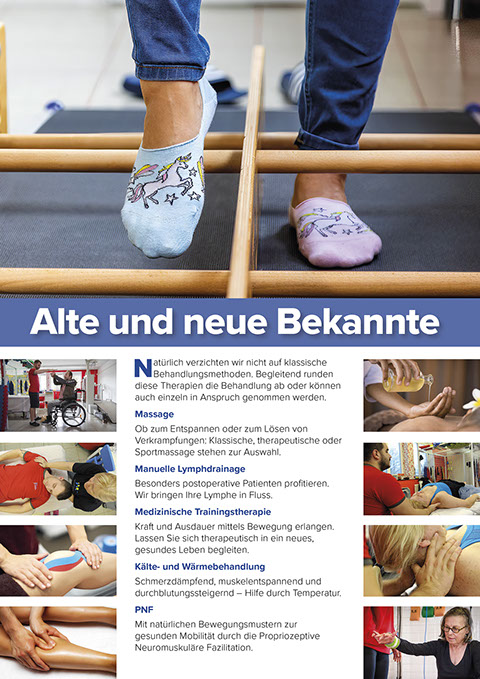 Alte und neue Bekannte

Natürlich verzichten wir nicht auf klassische Behandlungsmethoden. Begleitend runden diese Therapien die Behandlung ab oder können auch einzeln in Anspruch genommen werden.

Massage

Ob zum Entspannen oder zum Lösen von Verkrampfungen: Klassische, therapeutische oder Sportmassage stehen zur Auswahl.

Manuelle Lymphdrainage

Besonders postoperative Patienten profitieren. Wir bringen Ihre Lymphe in Fluss.

Medizinische Trainingstherapie

Kraft und Ausdauer mittels Bewegung erlangen. Lassen Sie sich therapeutisch in ein neues, gesundes Leben begleiten.

Kälte- und Wärmebehandlung

Schmerzdämpfend, muskelentspannend und durchblutungssteigernd – Hilfe durch Temperatur.

PNF

Mit natürlichen Bewegungsmustern zur gesunden Mobilität durch die Propriozeptive Neuromuskuläre Fazilitation.